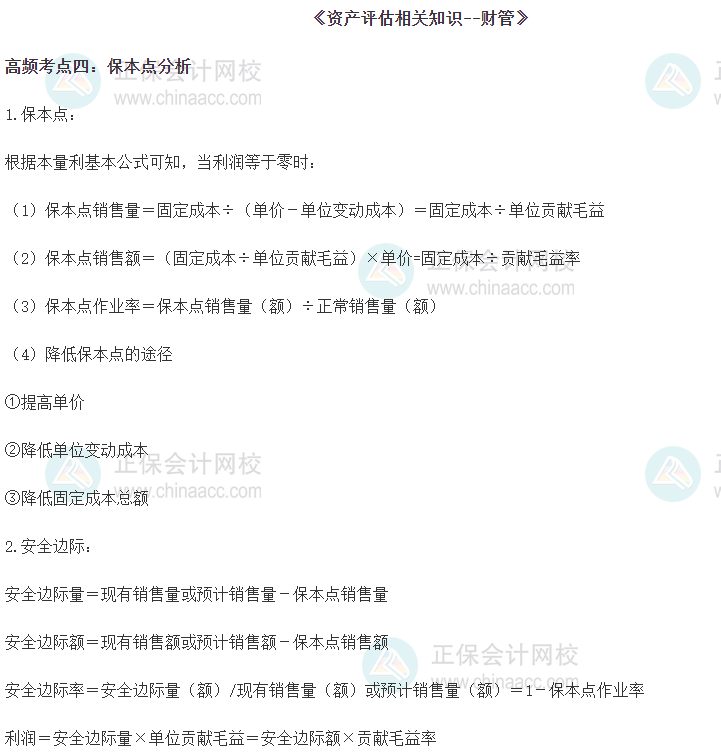 《资产评估相关知识--财管》

高频考点四：保本点分析

1.保本点：

根据本量利基本公式可知，当利润等于零时：

（1）保本点销售量＝固定成本÷（单价－单位变动成本）＝固定成本÷单位贡献毛益

（2）保本点销售额＝（固定成本÷单位贡献毛益）×单价=固定成本÷贡献毛益率

（3）保本点作业率＝保本点销售量（额）÷正常销售量（额）

（4）降低保本点的途径

①提高单价

②降低单位变动成本

③降低固定成本总额

2.安全边际：

安全边际量＝现有销售量或预计销售量－保本点销售量

安全边际额＝现有销售额或预计销售额－保本点销售额

安全边际率＝安全边际量（额）/现有销售量（额）或预计销售量（额）＝1－保本点作业率

利润＝安全边际量×单位贡献毛益＝安全边际额×贡献毛益率

正保会计网校
www.chinaacc.com